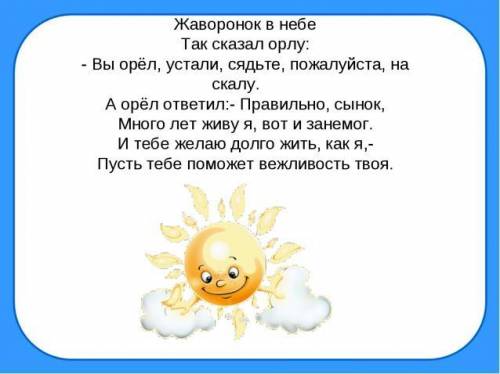 Жаворонок в небе
Так сказал орлу:
- Вы орёл, устали, сядьте, пожалуйста, на скалу.
А орёл ответил:- Правильно, сынок,
Много лет живу я, вот и занемог.
И тебе желаю долго жить, как я,-
Пусть тебе поможет вежливость твоя.